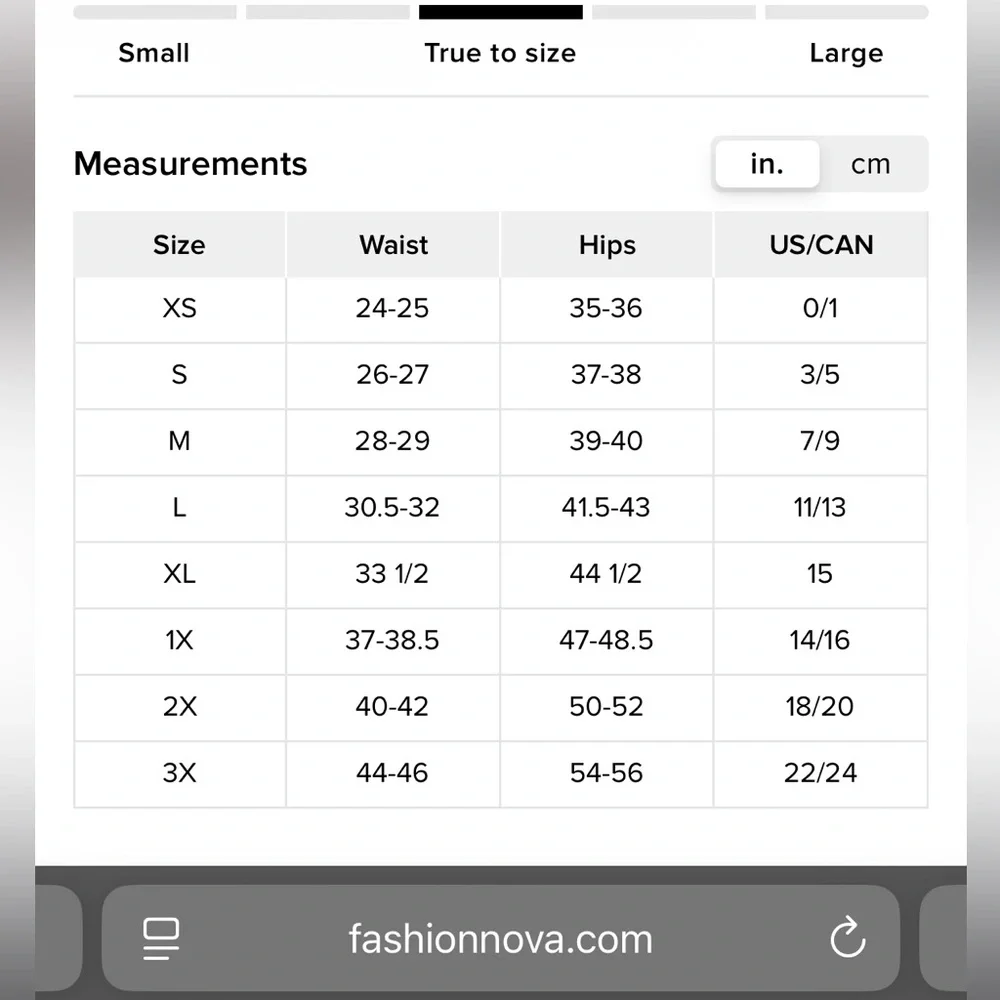 Small True to size Large

Measurements

in. cm

| Size | Waist | Hips | US/CAN |
|---|---|---|---|
| XS | 24-25 | 35-36 | 0/1 |
| S | 26-27 | 37-38 | 3/5 |
| M | 28-29 | 39-40 | 7/9 |
| L | 30.5-32 | 41.5-43 | 11/13 |
| XL | 33 1/2 | 44 1/2 | 15 |
| 1X | 37-38.5 | 47-48.5 | 14/16 |
| 2X | 40-42 | 50-52 | 18/20 |
| 3X | 44-46 | 54-56 | 22/24 |

fashionnova.com